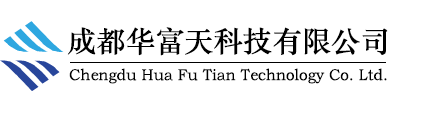 成都华富天科技有限公司
Chengdu Hua Fu Tian Technology Co. Ltd.